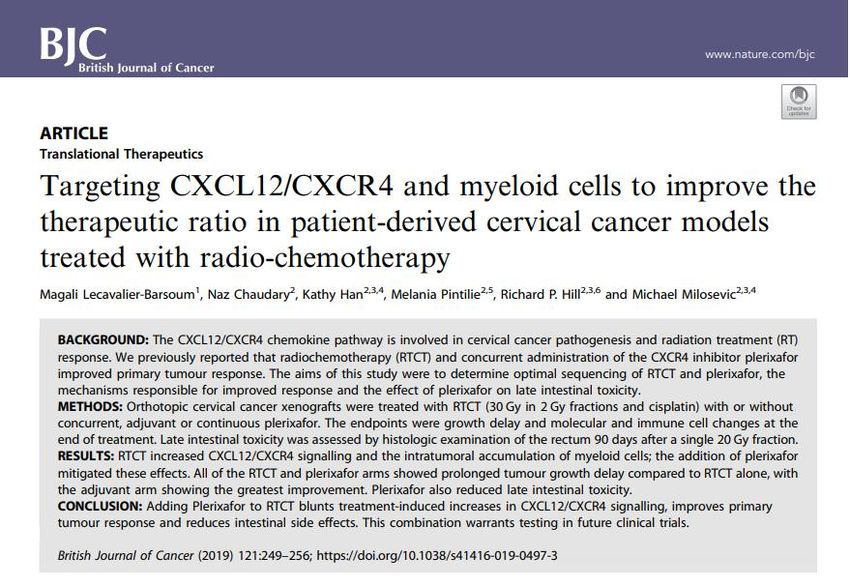 BJC
British Journal of Cancer

www.nature.com/bjc

Check for updates

ARTICLE
Translational Therapeutics

Targeting CXCL12/CXCR4 and myeloid cells to improve the therapeutic ratio in patient-derived cervical cancer models treated with radio-chemotherapy

Magali Lecavalier-Barsoum$^{1}$, Naz Chaudary$^{2}$, Kathy Han$^{2,3,4}$, Melania Pintilie$^{2,5}$, Richard P. Hill$^{2,3,6}$ and Michael Milosevic$^{2,3,4}$

BACKGROUND: The CXCL12/CXCR4 chemokine pathway is involved in cervical cancer pathogenesis and radiation treatment (RT) response. We previously reported that radiochemotherapy (RTCT) and concurrent administration of the CXCR4 inhibitor plerixafor improved primary tumour response. The aims of this study were to determine optimal sequencing of RTCT and plerixafor, the mechanisms responsible for improved response and the effect of plerixafor on late intestinal toxicity.
METHODS: Orthotopic cervical cancer xenografts were treated with RTCT (30 Gy in 2 Gy fractions and cisplatin) with or without concurrent, adjuvant or continuous plerixafor. The endpoints were growth delay and molecular and immune cell changes at the end of treatment. Late intestinal toxicity was assessed by histologic examination of the rectum 90 days after a single 20 Gy fraction.
RESULTS: RTCT increased CXCL12/CXCR4 signalling and the intratumoral accumulation of myeloid cells; the addition of plerixafor mitigated these effects. All of the RTCT and plerixafor arms showed prolonged tumour growth delay compared to RTCT alone, with the adjuvant arm showing the greatest improvement. Plerixafor also reduced late intestinal toxicity.
CONCLUSION: Adding Plerixafor to RTCT blunts treatment-induced increases in CXCL12/CXCR4 signalling, improves primary tumour response and reduces intestinal side effects. This combination warrants testing in future clinical trials.

British Journal of Cancer (2019) 121:249–256; https://doi.org/10.1038/s41416-019-0497-3